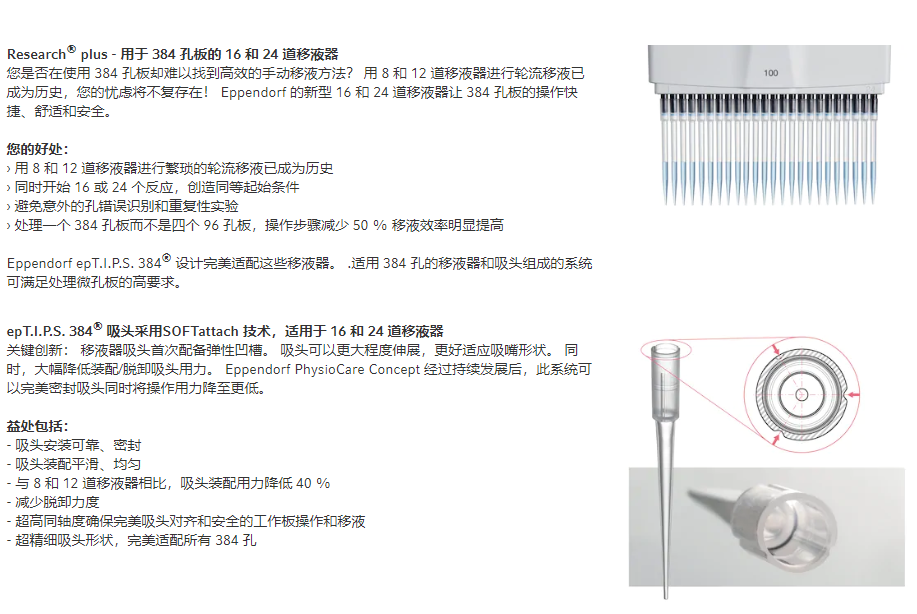 Research® plus - 用于 384 孔板的 16 和 24 道移液器
您是否在使用 384 孔板却难以找到高效的手动移液方法？ 用 8 和 12 道移液器进行轮流移液已成为历史，您的忧虑将不复存在！ Eppendorf 的新型 16 和 24 道移液器让 384 孔板的操作快捷、舒适和安全。

您的好处：
› 用 8 和 12 道移液器进行繁琐的轮流移液已成为历史
› 同时开始 16 或 24 个反应，创造同等起始条件
› 避免意外的孔错误识别和重复性实验
› 处理一个 384 孔板而不是四个 96 孔板，操作步骤减少 50 % 移液效率明显提高

Eppendorf epT.I.P.S. 384® 设计完美适配这些移液器。 .适用 384 孔的移液器和吸头组成的系统可满足处理微孔板的高要求。

epT.I.P.S. 384® 吸头采用SOFTattach 技术，适用于 16 和 24 道移液器
关键创新： 移液器吸头首次配备弹性凹槽。 吸头可以更大程度伸展，更好适应吸嘴形状。 同时，大幅降低装配/脱卸吸头用力。 Eppendorf PhysioCare Concept 经过持续发展后，此系统可以完美密封吸头同时将操作用力降至更低。

益处包括：
- 吸头安装可靠、密封
- 吸头装配平滑、均匀
- 与 8 和 12 道移液器相比，吸头装配用力降低 40 %
- 减少脱卸力度
- 超高同轴度确保完美吸头对齐和安全的工作板操作和移液
- 超精细吸头形状，完美适配所有 384 孔

100